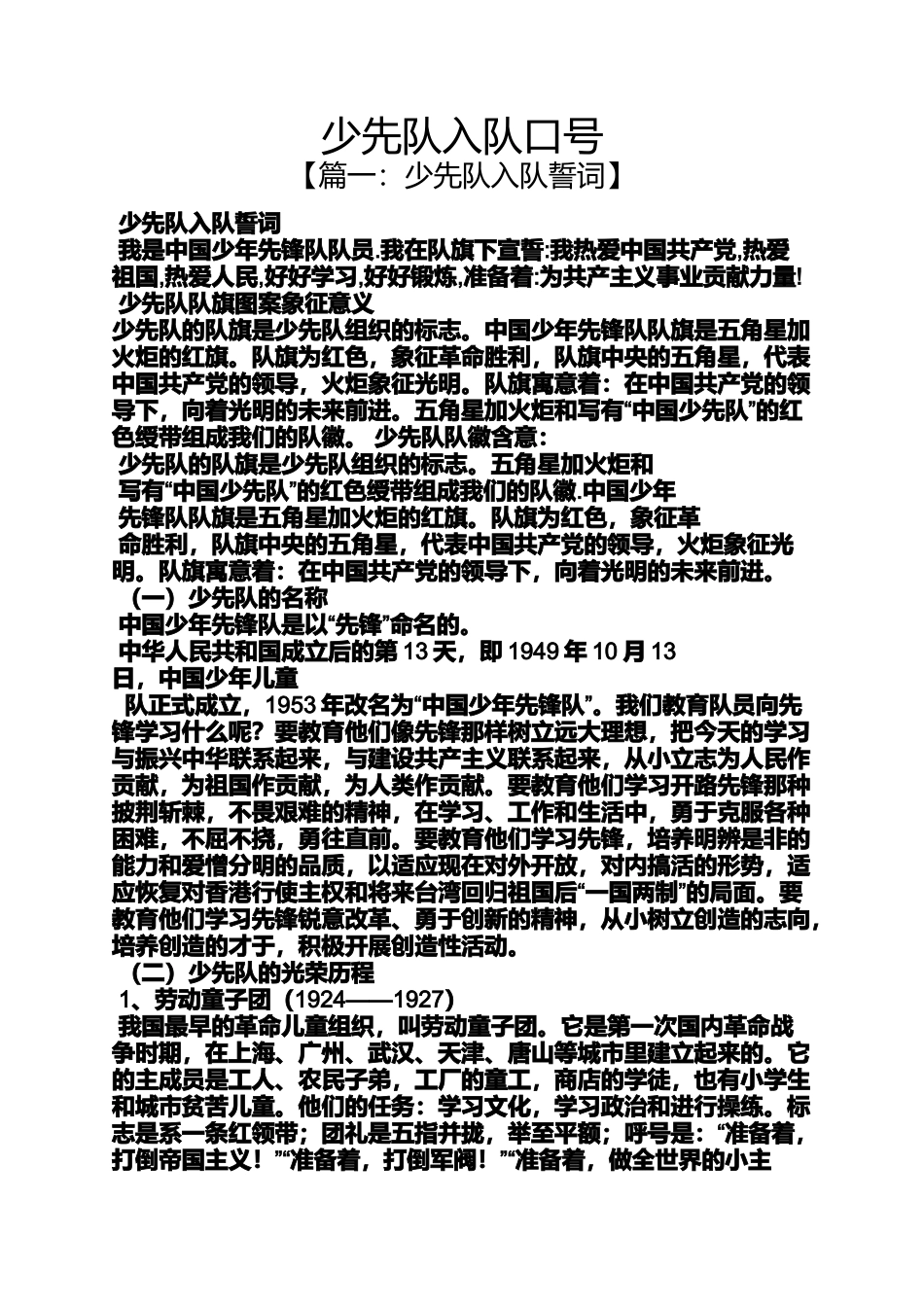 少先队入队口号

【篇一：少先队入队誓词】

少先队入队誓词

我是中国少年先锋队队员.我在队旗下宣誓:我热爱中国共产党,热爱祖国,热爱人民,好好学习,好好锻炼,准备着:为共产主义事业贡献力量!

少先队队旗图案象征意义

少先队的队旗是少先队组织的标志。中国少年先锋队队旗是五角星加火炬的红旗。队旗为红色，象征革命胜利，队旗中央的五角星，代表中国共产党的领导，火炬象征光明。队旗寓意着：在中国共产党的领导下，向着光明的未来前进。五角星加火炬和写有“中国少先队”的红色绶带组成我们的队徽。 少先队队徽含意：

少先队的队旗是少先队组织的标志。五角星加火炬和写有“中国少先队”的红色绶带组成我们的队徽.中国少年先锋队队旗是五角星加火炬的红旗。队旗为红色，象征革命胜利，队旗中央的五角星，代表中国共产党的领导，火炬象征光明。队旗寓意着：在中国共产党的领导下，向着光明的未来前进。

（一）少先队的名称

中国少年先锋队是以“先锋”命名的。

中华人民共和国成立后的第 13 天，即 1949 年 10 月 13 日，中国少年儿童

队正式成立，1953 年改名为“中国少年先锋队”。我们教育队员向先锋学习什么呢？要教育他们像先锋那样树立远大理想，把今天的学习与振兴中华联系起来，与建设共产主义联系起来，从小立志为人民作贡献，为祖国作贡献，为人类作贡献。要教育他们学习开路先锋那种披荆斩棘，不畏艰难的精神，在学习、工作和生活中，勇于克服各种困难，不屈不挠，勇往直前。要教育他们学习先锋，培养明辨是非的能力和爱憎分明的品质，以适应现在对外开放，对内搞活的形势，适应恢复对香港行使主权和将来台湾回归祖国后“一国两制”的局面。要教育他们学习先锋锐意改革、勇于创新的精神，从小树立创造的志向，培养创造的才干，积极开展创造性活动。

（二）少先队的光荣历程

1、劳动童子团（1924——1927）

我国最早的革命儿童组织，叫劳动童子团。它是第一次国内革命战争时期，在上海、广州、武汉、天津、唐山等城市里建立起来的。它的主成员是工人、农民子弟，工厂的童工，商店的学徒，也有小学生和城市贫苦儿童。他们的任务：学习文化，学习政治和进行操练。标志是系一条红领带；团礼是五指并拢，举至平额；呼号是：“准备着，打倒帝国主义！”“准备着，打倒军阀！”“准备着，做全世界的小主